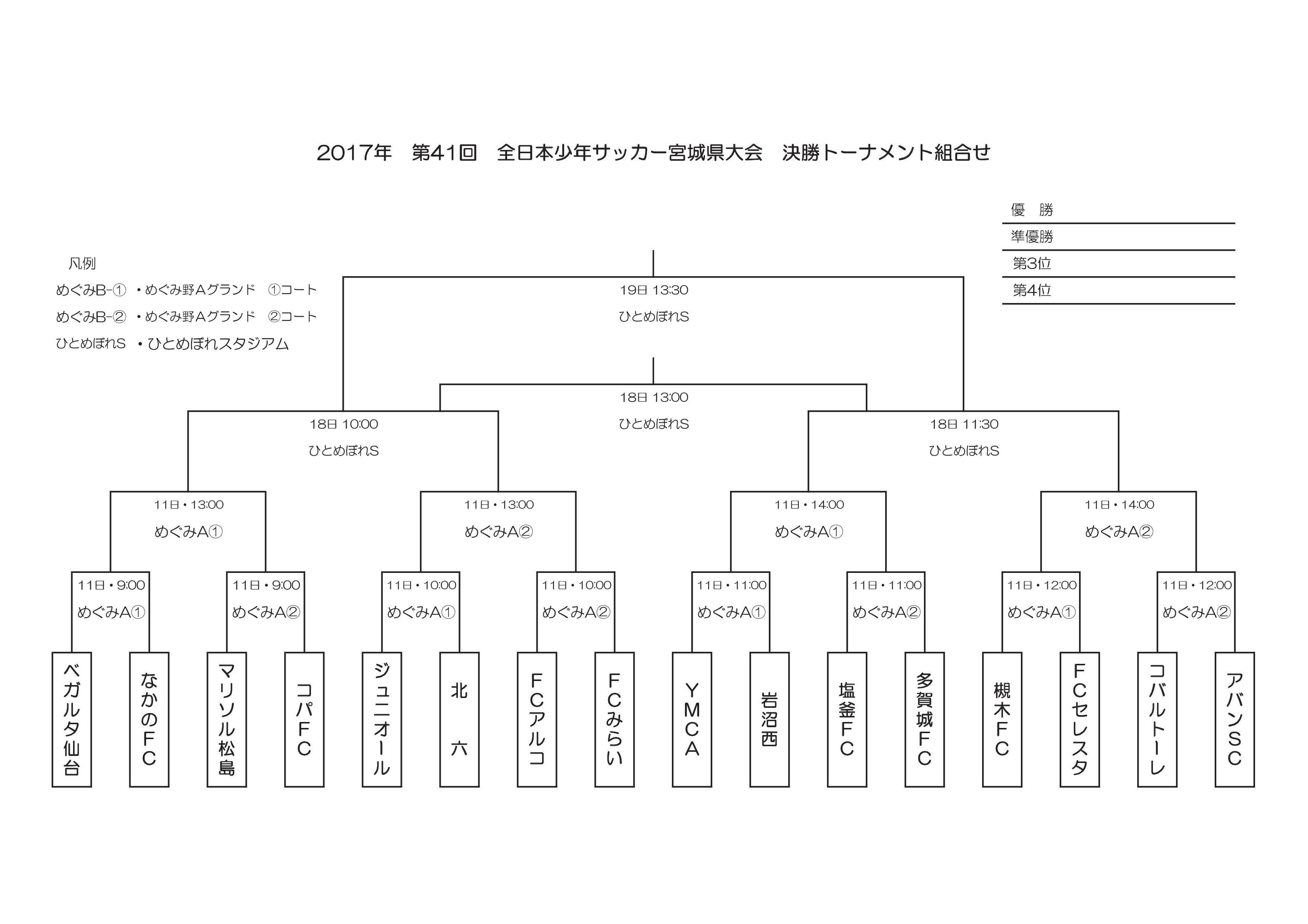 2017年　第41回　全日本少年サッカー宮城県大会　決勝トーナメント組合せ

優　勝
準優勝
第3位
第4位

凡例
めぐみB-①　・めぐみ野Aグランド　①コート
めぐみB-②　・めぐみ野Aグランド　②コート
ひとめぼれS　・ひとめぼれスタジアム

19日 13:30
ひとめぼれS

18日 13:00
ひとめぼれS

18日 10:00
ひとめぼれS

18日 11:30
ひとめぼれS

11日・13:00
めぐみA①

11日・13:00
めぐみA②

11日・14:00
めぐみA①

11日・14:00
めぐみA②

11日・9:00
めぐみA①

11日・9:00
めぐみA②

11日・10:00
めぐみA①

11日・10:00
めぐみA②

11日・11:00
めぐみA①

11日・11:00
めぐみA②

11日・12:00
めぐみA①

11日・12:00
めぐみA②

ベガルタ仙台
なかのFC
マリソル松島
コパFC
ジュニオール
北　六
FCアルコ
FCみらい
YMCA
岩沼西
塩釜FC
多賀城FC
槻木FC
FCセレスタ
コバルトーレ
アバンSC